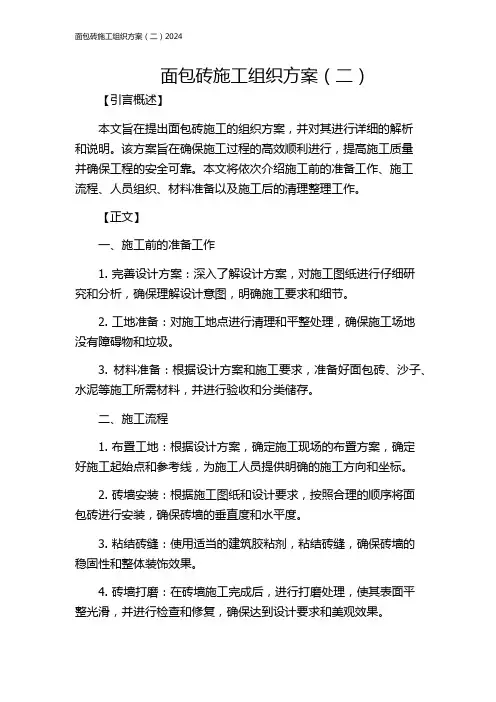 面包砖施工组织方案（二）2024

面包砖施工组织方案（二）

【引言概述】

本文旨在提出面包砖施工的组织方案，并对其进行详细的解析和说明。该方案旨在确保施工过程的高效顺利进行，提高施工质量并确保工程的安全可靠。本文将依次介绍施工前的准备工作、施工流程、人员组织、材料准备以及施工后的清理整理工作。

【正文】

一、施工前的准备工作

1. 完善设计方案：深入了解设计方案，对施工图纸进行仔细研究和分析，确保理解设计意图，明确施工要求和细节。

2. 工地准备：对施工地点进行清理和平整处理，确保施工场地没有障碍物和垃圾。

3. 材料准备：根据设计方案和施工要求，准备好面包砖、沙子、水泥等施工所需材料，并进行验收和分类储存。

二、施工流程

1. 布置工地：根据设计方案，确定施工现场的布置方案，确定好施工起始点和参考线，为施工人员提供明确的施工方向和坐标。

2. 砖墙安装：根据施工图纸和设计要求，按照合理的顺序将面包砖进行安装，确保砖墙的垂直度和水平度。

3. 粘结砖缝：使用适当的建筑胶粘剂，粘结砖缝，确保砖墙的稳固性和整体装饰效果。

4. 砖墙打磨：在砖墙施工完成后，进行打磨处理，使其表面平整光滑，并进行检查和修复，确保达到设计要求和美观效果。